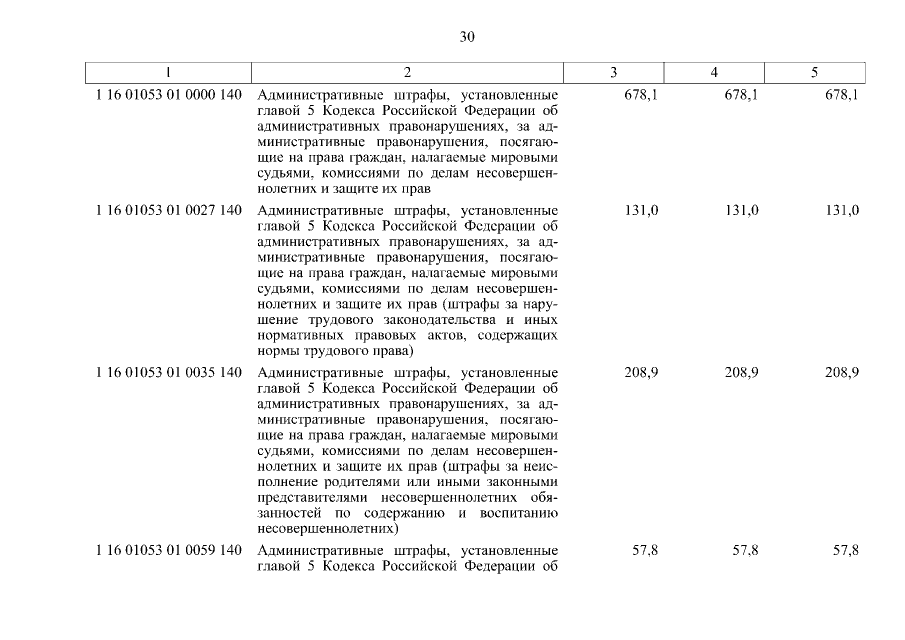 30

| 1 | 2 | 3 | 4 | 5 |
|---|---|---|---|---|
| 1 16 01053 01 0000 140 | Административные штрафы, установленные главой 5 Кодекса Российской Федерации об административных правонарушениях, за административные правонарушения, посягающие на права граждан, налагаемые мировыми судьями, комиссиями по делам несовершеннолетних и защите их прав | 678,1 | 678,1 | 678,1 |
| 1 16 01053 01 0027 140 | Административные штрафы, установленные главой 5 Кодекса Российской Федерации об административных правонарушениях, за административные правонарушения, посягающие на права граждан, налагаемые мировыми судьями, комиссиями по делам несовершеннолетних и защите их прав (штрафы за нарушение трудового законодательства и иных нормативных правовых актов, содержащих нормы трудового права) | 131,0 | 131,0 | 131,0 |
| 1 16 01053 01 0035 140 | Административные штрафы, установленные главой 5 Кодекса Российской Федерации об административных правонарушениях, за административные правонарушения, посягающие на права граждан, налагаемые мировыми судьями, комиссиями по делам несовершеннолетних и защите их прав (штрафы за неисполнение родителями или иными законными представителями несовершеннолетних обязанностей по содержанию и воспитанию несовершеннолетних) | 208,9 | 208,9 | 208,9 |
| 1 16 01053 01 0059 140 | Административные штрафы, установленные главой 5 Кодекса Российской Федерации об | 57,8 | 57,8 | 57,8 |